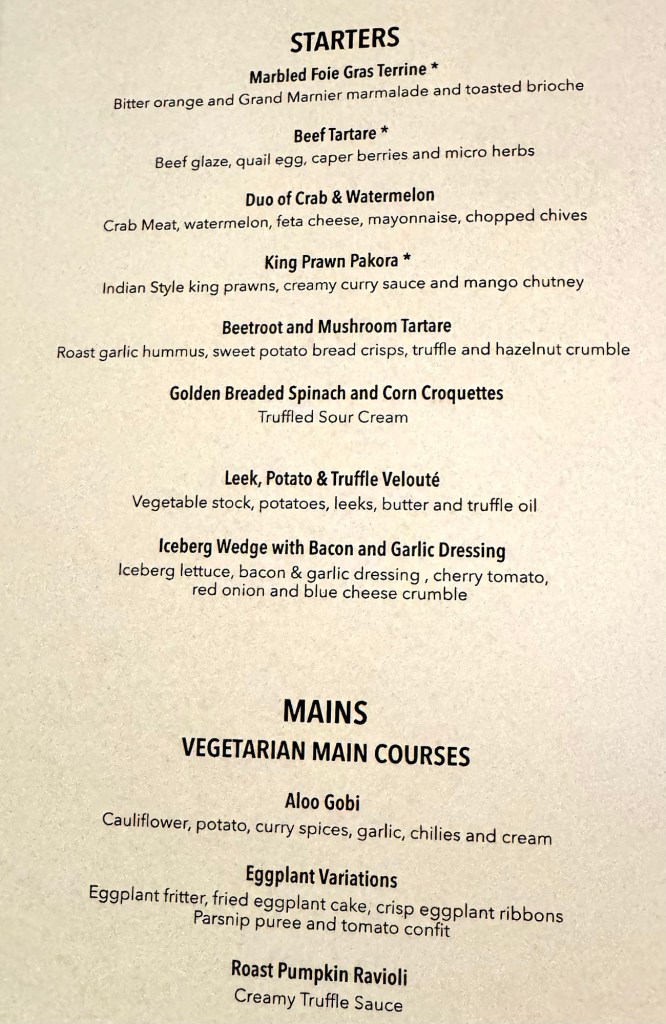 STARTERS

Marbled Foie Gras Terrine *
Bitter orange and Grand Marnier marmalade and toasted brioche

Beef Tartare *
Beef glaze, quail egg, caper berries and micro herbs

Duo of Crab & Watermelon
Crab Meat, watermelon, feta cheese, mayonnaise, chopped chives

King Prawn Pakora *
Indian Style king prawns, creamy curry sauce and mango chutney

Beetroot and Mushroom Tartare
Roast garlic hummus, sweet potato bread crisps, truffle and hazelnut crumble

Golden Breaded Spinach and Corn Croquettes
Truffled Sour Cream

Leek, Potato & Truffle Velouté
Vegetable stock, potatoes, leeks, butter and truffle oil

Iceberg Wedge with Bacon and Garlic Dressing
Iceberg lettuce, bacon & garlic dressing , cherry tomato, red onion and blue cheese crumble

MAINS
VEGETARIAN MAIN COURSES

Aloo Gobi
Cauliflower, potato, curry spices, garlic, chilies and cream

Eggplant Variations
Eggplant fritter, fried eggplant cake, crisp eggplant ribbons
Parsnip puree and tomato confit

Roast Pumpkin Ravioli
Creamy Truffle Sauce